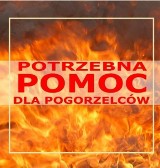 POTRZEBNA
POMOC
DLA POGORZELCÓW